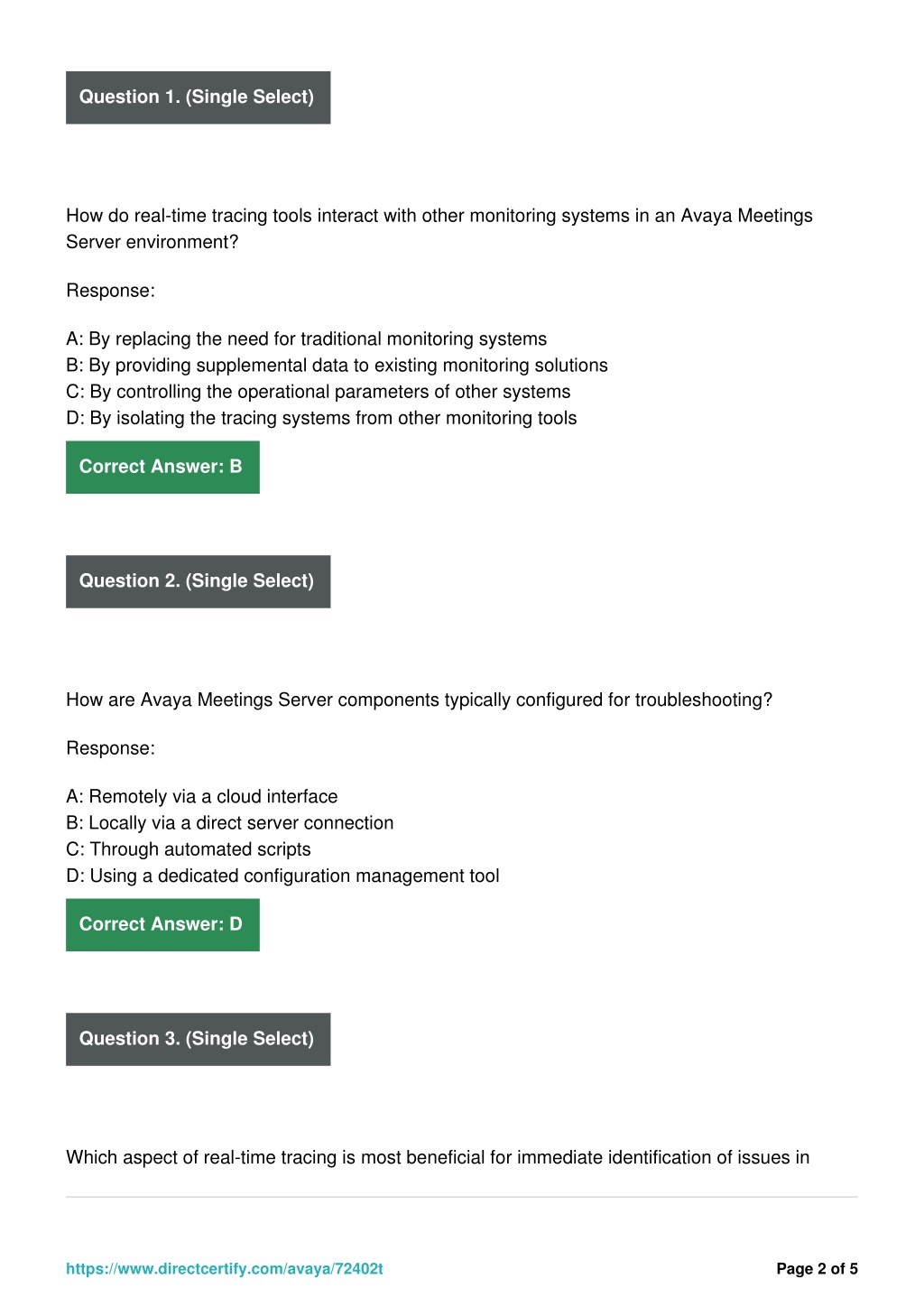 Question 1. (Single Select)

How do real-time tracing tools interact with other monitoring systems in an Avaya Meetings Server environment?

Response:

A: By replacing the need for traditional monitoring systems
B: By providing supplemental data to existing monitoring solutions
C: By controlling the operational parameters of other systems
D: By isolating the tracing systems from other monitoring tools

Correct Answer: B

Question 2. (Single Select)

How are Avaya Meetings Server components typically configured for troubleshooting?

Response:

A: Remotely via a cloud interface
B: Locally via a direct server connection
C: Through automated scripts
D: Using a dedicated configuration management tool

Correct Answer: D

Question 3. (Single Select)

Which aspect of real-time tracing is most beneficial for immediate identification of issues in

https://www.directcertify.com/avaya/72402t

Page 2 of 5